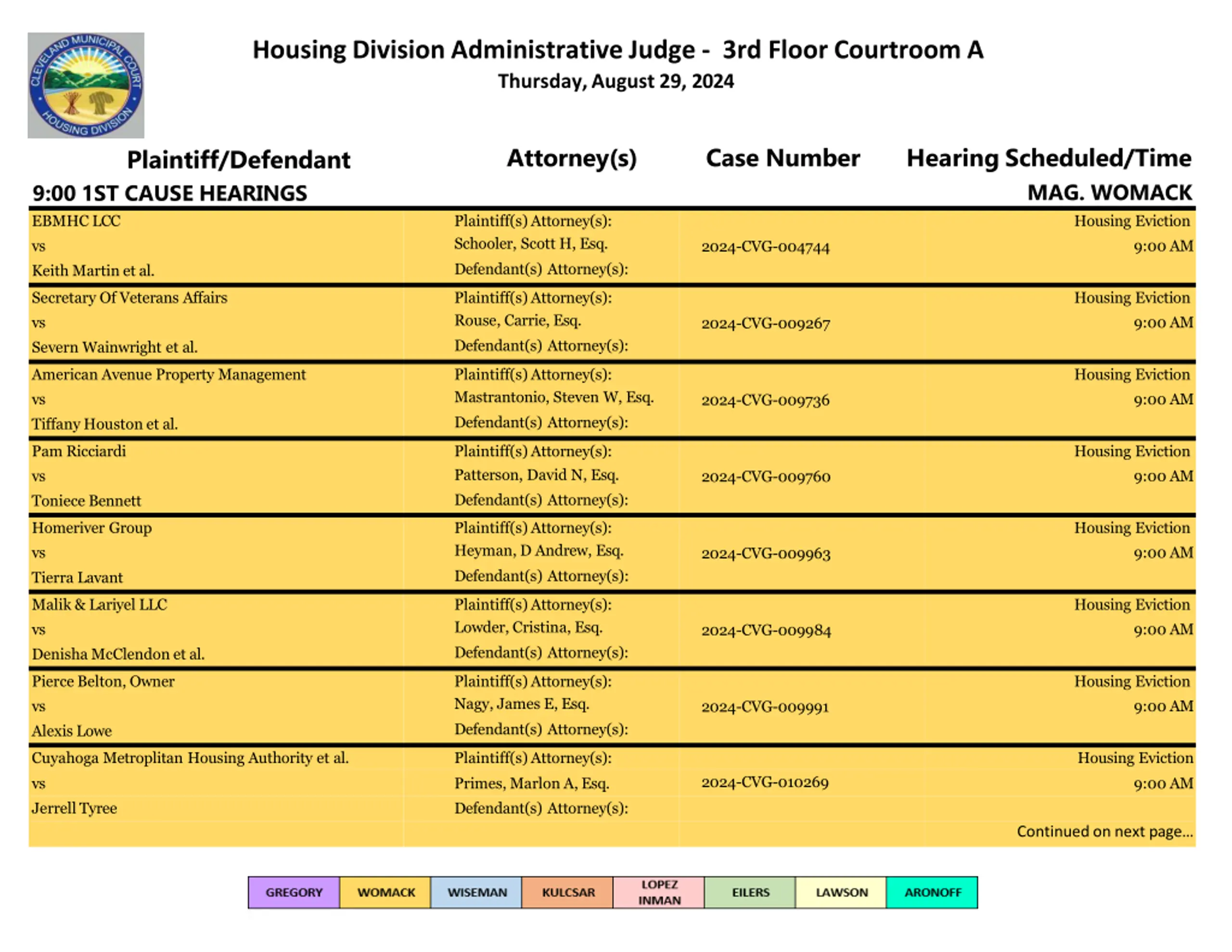 CLEVELAND MUNICIPAL COURT HOUSING DIVISION

Housing Division Administrative Judge - 3rd Floor Courtroom A
Thursday, August 29, 2024

| Plaintiff/Defendant | Attorney(s) | Case Number | Hearing Scheduled/Time |
|---|---|---|---|
| 9:00 1ST CAUSE HEARINGS | | | MAG. WOMACK |
| EBMHC LCC vs Keith Martin et al. | Plaintiff(s) Attorney(s): Schooler, Scott H, Esq. Defendant(s) Attorney(s): | 2024-CVG-004744 | Housing Eviction 9:00 AM |
| Secretary Of Veterans Affairs vs Severn Wainwright et al. | Plaintiff(s) Attorney(s): Rouse, Carrie, Esq. Defendant(s) Attorney(s): | 2024-CVG-009267 | Housing Eviction 9:00 AM |
| American Avenue Property Management vs Tiffany Houston et al. | Plaintiff(s) Attorney(s): Mastrantonio, Steven W, Esq. Defendant(s) Attorney(s): | 2024-CVG-009736 | Housing Eviction 9:00 AM |
| Pam Ricciardi vs Toniece Bennett | Plaintiff(s) Attorney(s): Patterson, David N, Esq. Defendant(s) Attorney(s): | 2024-CVG-009760 | Housing Eviction 9:00 AM |
| Homeriver Group vs Tierra Lavant | Plaintiff(s) Attorney(s): Heyman, D Andrew, Esq. Defendant(s) Attorney(s): | 2024-CVG-009963 | Housing Eviction 9:00 AM |
| Malik & Lariyel LLC vs Denisha McClendon et al. | Plaintiff(s) Attorney(s): Lowder, Cristina, Esq. Defendant(s) Attorney(s): | 2024-CVG-009984 | Housing Eviction 9:00 AM |
| Pierce Belton, Owner vs Alexis Lowe | Plaintiff(s) Attorney(s): Nagy, James E, Esq. Defendant(s) Attorney(s): | 2024-CVG-009991 | Housing Eviction 9:00 AM |
| Cuyahoga Metroplitan Housing Authority et al. vs Jerrell Tyree | Plaintiff(s) Attorney(s): Primes, Marlon A, Esq. Defendant(s) Attorney(s): | 2024-CVG-010269 | Housing Eviction 9:00 AM |

Continued on next page...

| GREGORY | WOMACK | WISEMAN | KULCSAR | LOPEZ INMAN | EILERS | LAWSON | ARONOFF |
|---|---|---|---|---|---|---|---|